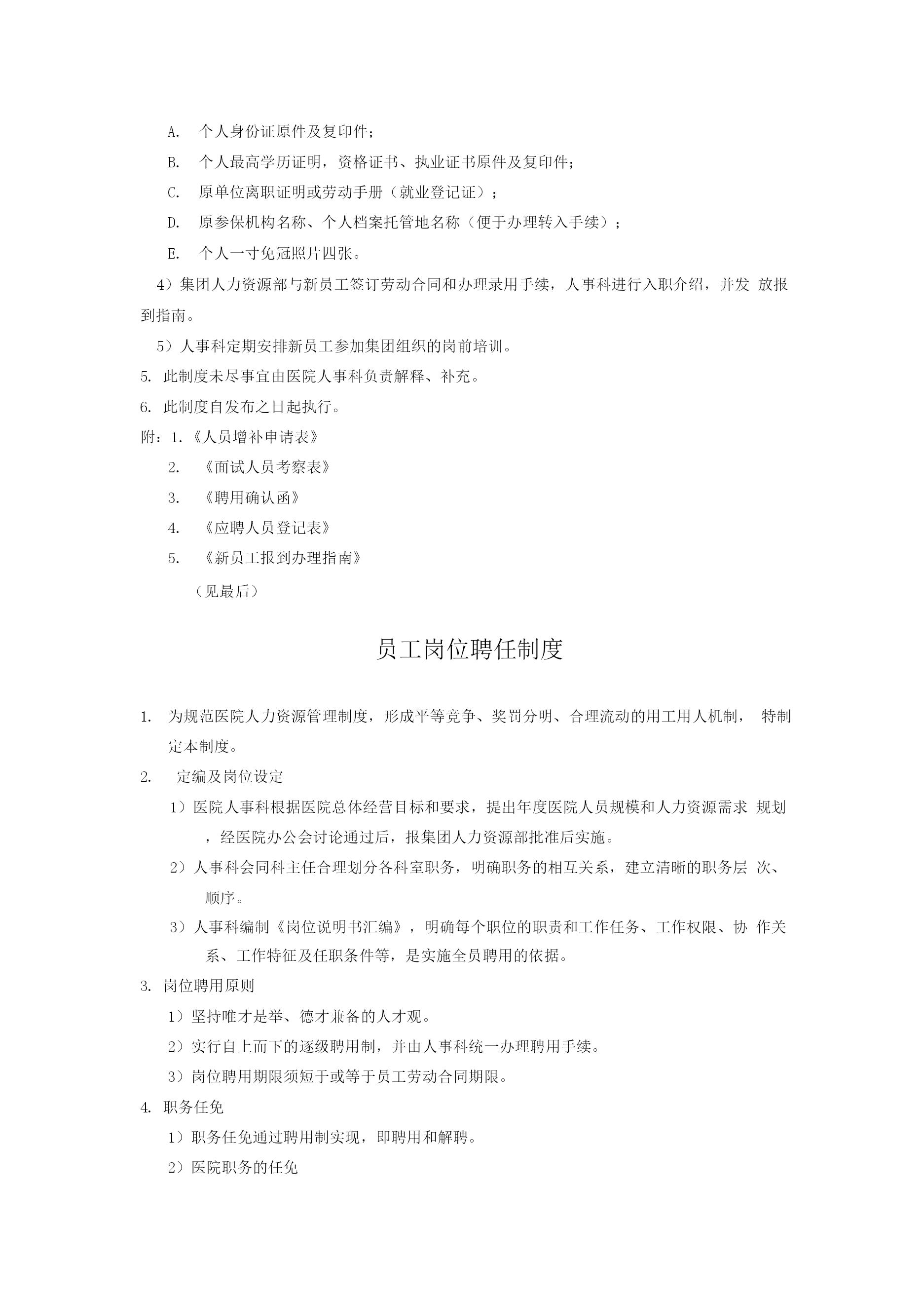 A. 个人身份证原件及复印件；

B. 个人最高学历证明，资格证书、执业证书原件及复印件；

C. 原单位离职证明或劳动手册（就业登记证）；

D. 原参保机构名称、个人档案托管地名称（便于办理转入手续）；

E. 个人一寸免冠照片四张。

4）集团人力资源部与新员工签订劳动合同和办理录用手续，人事科进行入职介绍，并发 放报到指南。

5）人事科定期安排新员工参加集团组织的岗前培训。

5. 此制度未尽事宜由医院人事科负责解释、补充。

6. 此制度自发布之日起执行。

附：1.《人员增补申请表》

2. 《面试人员考察表》

3. 《聘用确认函》

4. 《应聘人员登记表》

5. 《新员工报到办理指南》

（见最后）

员工岗位聘任制度

1. 为规范医院人力资源管理制度，形成平等竞争、奖罚分明、合理流动的用工用人机制， 特制定本制度。

2. 定编及岗位设定

1）医院人事科根据医院总体经营目标和要求，提出年度医院人员规模和人力资源需求 规划，经医院办公会讨论通过后，报集团人力资源部批准后实施。

2）人事科会同科主任合理划分各科室职务，明确职务的相互关系，建立清晰的职务层 次、顺序。

3）人事科编制《岗位说明书汇编》，明确每个职位的职责和工作任务、工作权限、协 作关系、工作特征及任职条件等，是实施全员聘用的依据。

3. 岗位聘用原则

1）坚持唯才是举、德才兼备的人才观。

2）实行自上而下的逐级聘用制，并由人事科统一办理聘用手续。

3）岗位聘用期限须短于或等于员工劳动合同期限。

4. 职务任免

1）职务任免通过聘用制实现，即聘用和解聘。

2）医院职务的任免